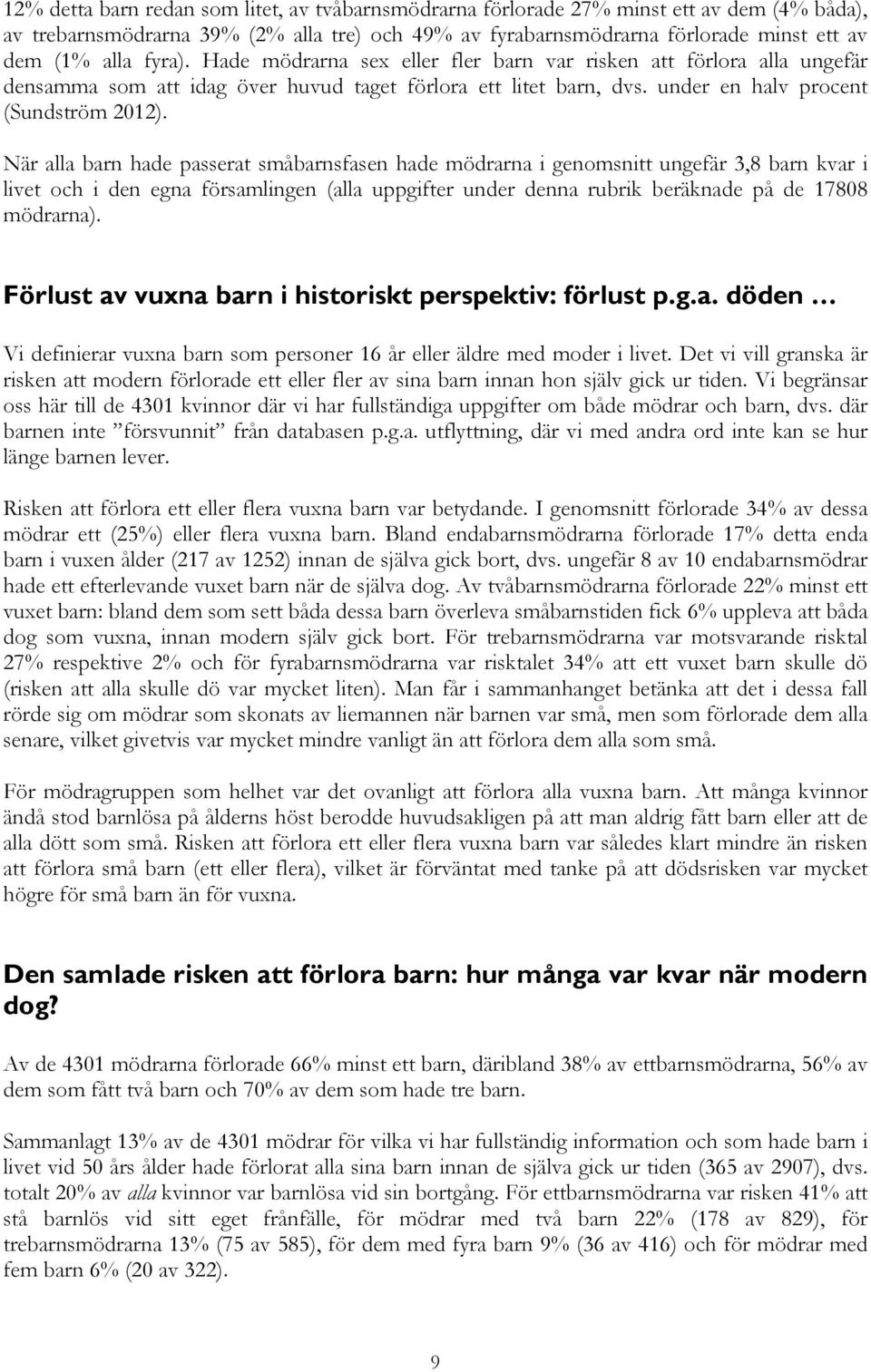 12% detta barn redan som litet, av tvåbarnsmödrarna förlorade 27% minst ett av dem (4% båda), av trebarnsmödrarna 39% (2% alla tre) och 49% av fyrabarnsmödrarna förlorade minst ett av dem (1% alla fyra). Hade mödrarna sex eller fler barn var risken att förlora alla ungefär densamma som att idag över huvud taget förlora ett litet barn, dvs. under en halv procent (Sundström 2012).

När alla barn hade passerat småbarnsfasen hade mödrarna i genomsnitt ungefär 3,8 barn kvar i livet och i den egna församlingen (alla uppgifter under denna rubrik beräknade på de 17808 mödrarna).

Förlust av vuxna barn i historiskt perspektiv: förlust p.g.a. döden …

Vi definierar vuxna barn som personer 16 år eller äldre med moder i livet. Det vi vill granska är risken att modern förlorade ett eller fler av sina barn innan hon själv gick ur tiden. Vi begränsar oss här till de 4301 kvinnor där vi har fullständiga uppgifter om både mödrar och barn, dvs. där barnen inte ”försvunnit” från databasen p.g.a. utflyttning, där vi med andra ord inte kan se hur länge barnen lever.

Risken att förlora ett eller flera vuxna barn var betydande. I genomsnitt förlorade 34% av dessa mödrar ett (25%) eller flera vuxna barn. Bland endabarnsmödrarna förlorade 17% detta enda barn i vuxen ålder (217 av 1252) innan de själva gick bort, dvs. ungefär 8 av 10 endabarnsmödrar hade ett efterlevande vuxet barn när de själva dog. Av tvåbarnsmödrarna förlorade 22% minst ett vuxet barn: bland dem som sett båda dessa barn överleva småbarnstiden fick 6% uppleva att båda dog som vuxna, innan modern själv gick bort. För trebarnsmödrarna var motsvarande risktal 27% respektive 2% och för fyrabarnsmödrarna var risktalet 34% att ett vuxet barn skulle dö (risken att alla skulle dö var mycket liten). Man får i sammanhanget betänka att det i dessa fall rörde sig om mödrar som skonats av liemannen när barnen var små, men som förlorade dem alla senare, vilket givetvis var mycket mindre vanligt än att förlora dem alla som små.

För mödragruppen som helhet var det ovanligt att förlora alla vuxna barn. Att många kvinnor ändå stod barnlösa på ålderns höst berodde huvudsakligen på att man aldrig fått barn eller att de alla dött som små. Risken att förlora ett eller flera vuxna barn var således klart mindre än risken att förlora små barn (ett eller flera), vilket är förväntat med tanke på att dödsrisken var mycket högre för små barn än för vuxna.

Den samlade risken att förlora barn: hur många var kvar när modern dog?

Av de 4301 mödrarna förlorade 66% minst ett barn, däribland 38% av ettbarnsmödrarna, 56% av dem som fått två barn och 70% av dem som hade tre barn.

Sammanlagt 13% av de 4301 mödrar för vilka vi har fullständig information och som hade barn i livet vid 50 års ålder hade förlorat alla sina barn innan de själva gick ur tiden (365 av 2907), dvs. totalt 20% av alla kvinnor var barnlösa vid sin bortgång. För ettbarnsmödrarna var risken 41% att stå barnlös vid sitt eget frånfälle, för mödrar med två barn 22% (178 av 829), för trebarnsmödrarna 13% (75 av 585), för dem med fyra barn 9% (36 av 416) och för mödrar med fem barn 6% (20 av 322).

9